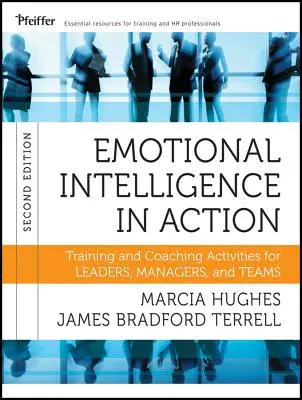 Pfeiffer Essential resources for training and HR professionals

SECOND EDITION

EMOTIONAL INTELLIGENCE IN ACTION

Training and Coaching Activities for LEADERS, MANAGERS, and TEAMS

MARCIA HUGHES
JAMES BRADFORD TERRELL